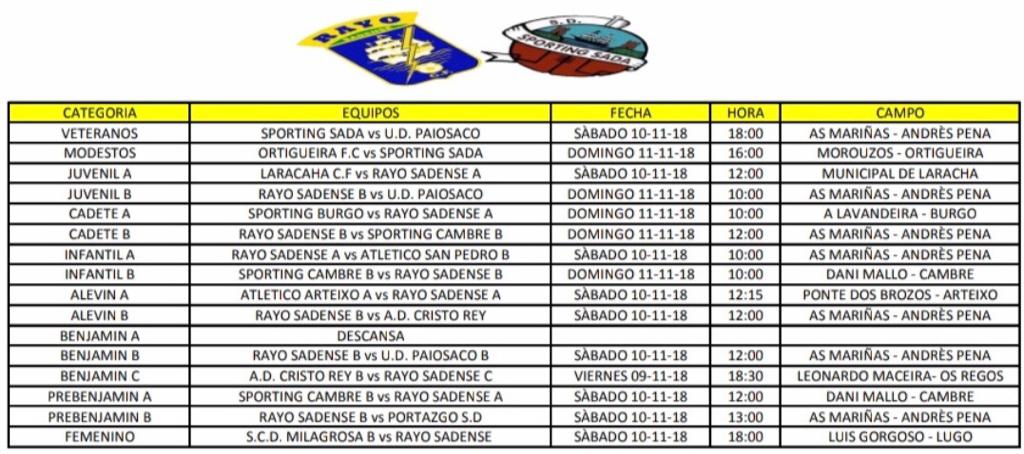 RAYO

S.D. SPORTING SADA

| CATEGORIA | EQUIPOS | FECHA | HORA | CAMPO |
|---|---|---|---|---|
| VETERANOS | SPORTING SADA vs U.D. PAIOSACO | SÀBADO 10-11-18 | 18:00 | AS MARIÑAS - ANDRÈS PENA |
| MODESTOS | ORTIGUEIRA F.C vs SPORTING SADA | DOMINGO 11-11-18 | 16:00 | MOROUZOS - ORTIGUEIRA |
| JUVENIL A | LARACAHA C.F vs RAYO SADENSE A | SÀBADO 10-11-18 | 12:00 | MUNICIPAL DE LARACHA |
| JUVENIL B | RAYO SADENSE B vs U.D. PAIOSACO | DOMINGO 11-11-18 | 10:00 | AS MARIÑAS - ANDRÈS PENA |
| CADETE A | SPORTING BURGO vs RAYO SADENSE A | DOMINGO 11-11-18 | 10:00 | A LAVANDEIRA - BURGO |
| CADETE B | RAYO SADENSE B vs SPORTING CAMBRE B | DOMINGO 11-11-18 | 12:00 | AS MARIÑAS - ANDRÈS PENA |
| INFANTIL A | RAYO SADENSE A vs ATLETICO SAN PEDRO B | SÀBADO 10-11-18 | 10:00 | AS MARIÑAS - ANDRÈS PENA |
| INFANTIL B | SPORTING CAMBRE B vs RAYO SADENSE B | DOMINGO 11-11-18 | 10:00 | DANI MALLO - CAMBRE |
| ALEVIN A | ATLETICO ARTEIXO A vs RAYO SADENSE A | SÀBADO 10-11-18 | 12:15 | PONTE DOS BROZOS - ARTEIXO |
| ALEVIN B | RAYO SADENSE B vs A.D. CRISTO REY | SÀBADO 10-11-18 | 12:00 | AS MARIÑAS - ANDRÈS PENA |
| BENJAMIN A | DESCANSA | | | |
| BENJAMIN B | RAYO SADENSE B vs U.D. PAIOSACO B | SÀBADO 10-11-18 | 12:00 | AS MARIÑAS - ANDRÈS PENA |
| BENJAMIN C | A.D. CRISTO REY B vs RAYO SADENSE C | VIERNES 09-11-18 | 18:30 | LEONARDO MACEIRA- OS REGOS |
| PREBENJAMIN A | SPORTING CAMBRE B vs RAYO SADENSE A | SÀBADO 10-11-18 | 12:00 | DANI MALLO - CAMBRE |
| PREBENJAMIN B | RAYO SADENSE B vs PORTAZGO S.D | SÀBADO 10-11-18 | 13:00 | AS MARIÑAS - ANDRÈS PENA |
| FEMENINO | S.C.D. MILAGROSA B vs RAYO SADENSE | SÀBADO 10-11-18 | 18:00 | LUIS GORGOSO - LUGO |